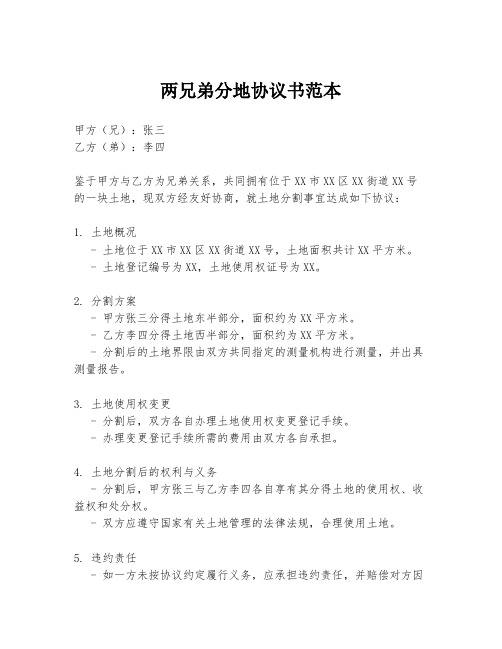 两兄弟分地协议书范本

甲方（兄）：张三
乙方（弟）：李四

鉴于甲方与乙方为兄弟关系，共同拥有位于XX市XX区XX街道XX号的一块土地，现双方经友好协商，就土地分割事宜达成如下协议：

1. 土地概况
- 土地位于XX市XX区XX街道XX号，土地面积共计XX平方米。
- 土地登记编号为XX，土地使用权证号为XX。

2. 分割方案
- 甲方张三分得土地东半部分，面积约为XX平方米。
- 乙方李四分得土地西半部分，面积约为XX平方米。
- 分割后的土地界限由双方共同指定的测量机构进行测量，并出具测量报告。

3. 土地使用权变更
- 分割后，双方各自办理土地使用权变更登记手续。
- 办理变更登记手续所需的费用由双方各自承担。

4. 土地分割后的权利与义务
- 分割后，甲方张三与乙方李四各自享有其分得土地的使用权、收益权和处分权。
- 双方应遵守国家有关土地管理的法律法规，合理使用土地。

5. 违约责任
- 如一方未按协议约定履行义务，应承担违约责任，并赔偿对方因